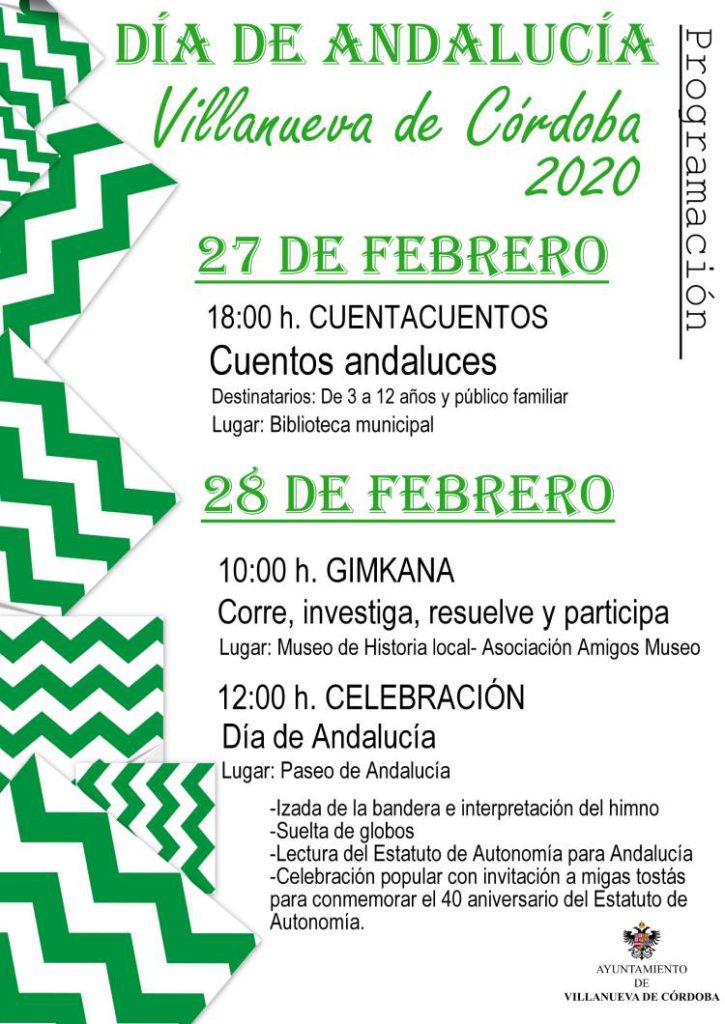 DÍA DE ANDALUCÍA
Villanueva de Córdoba
2020

Programación

27 DE FEBRERO

18:00 h. CUENTACUENTOS
Cuentos andaluces
Destinatarios: De 3 a 12 años y público familiar
Lugar: Biblioteca municipal

28 DE FEBRERO

10:00 h. GIMKANA
Corre, investiga, resuelve y participa
Lugar: Museo de Historia local- Asociación Amigos Museo

12:00 h. CELEBRACIÓN
Día de Andalucía
Lugar: Paseo de Andalucía

-Izada de la bandera e interpretación del himno
-Suelta de globos
-Lectura del Estatuto de Autonomía para Andalucía
-Celebración popular con invitación a migas tostás para conmemorar el 40 aniversario del Estatuto de Autonomía.

AYUNTAMIENTO
DE
VILLANUEVA DE CÓRDOBA